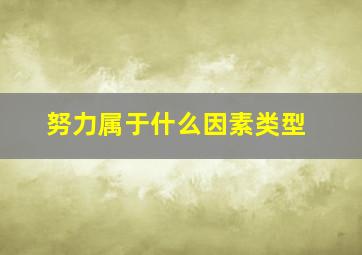 努力属于什么因素类型